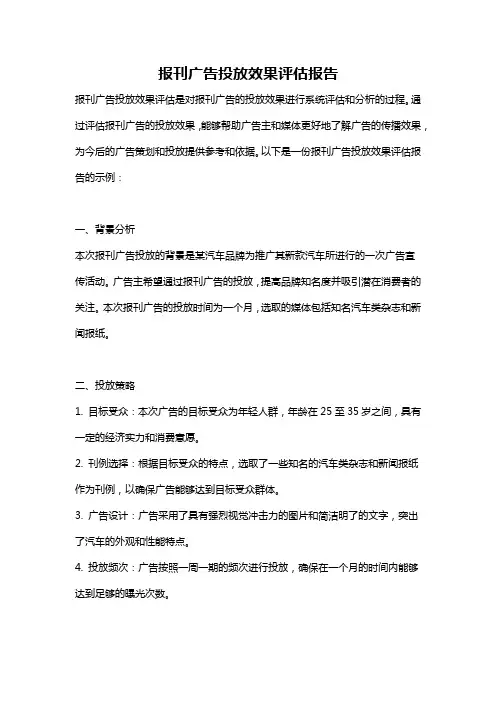 报刊广告投放效果评估报告

报刊广告投放效果评估是对报刊广告的投放效果进行系统评估和分析的过程。通过评估报刊广告的投放效果，能够帮助广告主和媒体更好地了解广告的传播效果，为今后的广告策划和投放提供参考和依据。以下是一份报刊广告投放效果评估报告的示例：

一、背景分析

本次报刊广告投放的背景是某汽车品牌为推广其新款汽车所进行的一次广告宣传活动。广告主希望通过报刊广告的投放，提高品牌知名度并吸引潜在消费者的关注。本次报刊广告的投放时间为一个月，选取的媒体包括知名汽车类杂志和新闻报纸。

二、投放策略

1. 目标受众：本次广告的目标受众为年轻人群，年龄在 25 至 35 岁之间，具有一定的经济实力和消费意愿。

2. 刊例选择：根据目标受众的特点，选取了一些知名的汽车类杂志和新闻报纸作为刊例，以确保广告能够达到目标受众群体。

3. 广告设计：广告采用了具有强烈视觉冲击力的图片和简洁明了的文字，突出了汽车的外观和性能特点。

4. 投放频次：广告按照一周一期的频次进行投放，确保在一个月的时间内能够达到足够的曝光次数。